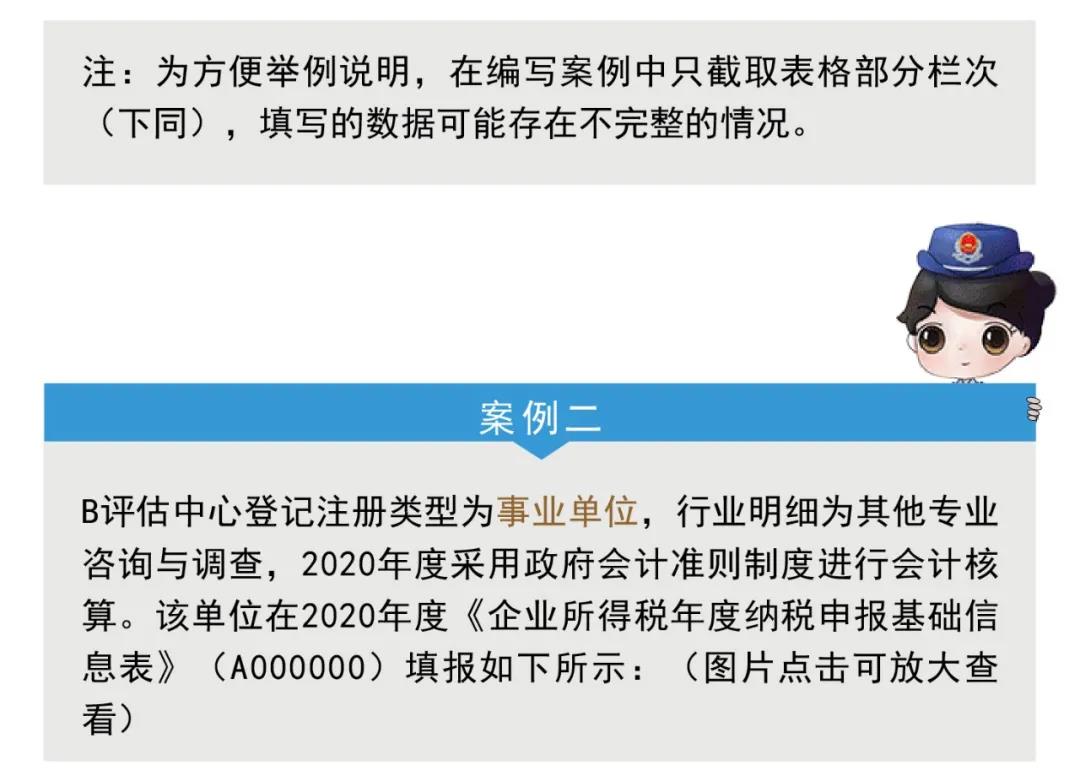 注：为方便举例说明，在编写案例中只截取表格部分栏次（下同），填写的数据可能存在不完整的情况。

案例二

B评估中心登记注册类型为事业单位，行业明细为其他专业咨询与调查，2020年度采用政府会计准则制度进行会计核算。该单位在2020年度《企业所得税年度纳税申报基础信息表》（A000000）填报如下所示：（图片点击可放大查看）